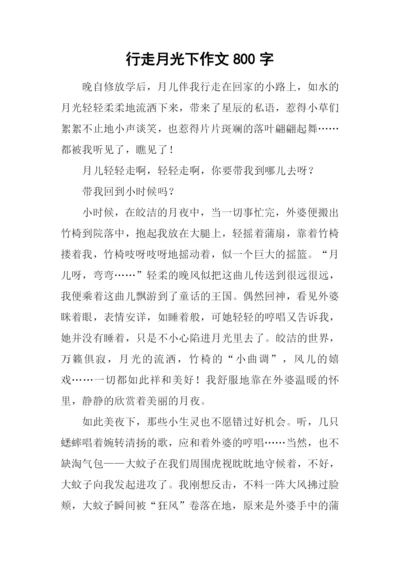 行走月光下作文 800 字

晚自修放学后，月儿伴我行走在回家的小路上，如水的月光轻轻柔柔地流洒下来，带来了星辰的私语，惹得小草们絮絮不止地小声谈笑，也惹得片片斑斓的落叶翩翩起舞……都被我听见了，瞧见了！

月儿轻轻走啊，轻轻走啊，你要带我到哪儿去呀？

带我回到小时候吗？

小时候，在皎洁的月夜中，当一切事忙完，外婆便搬出竹椅到院落中，抱起我放在大腿上，轻摇着蒲扇，靠着竹椅搂着我，竹椅吱呀吱呀地摇动着，似一个巨大的摇篮。“月儿呀，弯弯……”轻柔的晚风似把这曲儿传送到很远很远，我便乘着这曲儿飘游到了童话的王国。偶然回神，看见外婆眯着眼，表情安详，如睡着般，可她轻轻的哼唱又告诉我，她并没有睡着，只是不小心陷进月光里去了。皎洁的世界，万籁俱寂，月光的流洒，竹椅的“小曲调”，风儿的嬉戏……一切都如此祥和美好！我舒服地靠在外婆温暖的怀里，静静的欣赏着美丽的月夜。

如此美夜下，那些小生灵也不愿错过好机会。听，几只蟋蟀唱着婉转清扬的歌，应和着外婆的哼唱……当然，也不缺淘气包——大蚊子在我们周围虎视眈眈地守候着，不好，大蚊子向我发起进攻了。我刚想反击，不料一阵大风拂过脸颊，大蚊子瞬间被“狂风”卷落在地，原来是外婆手中的蒲